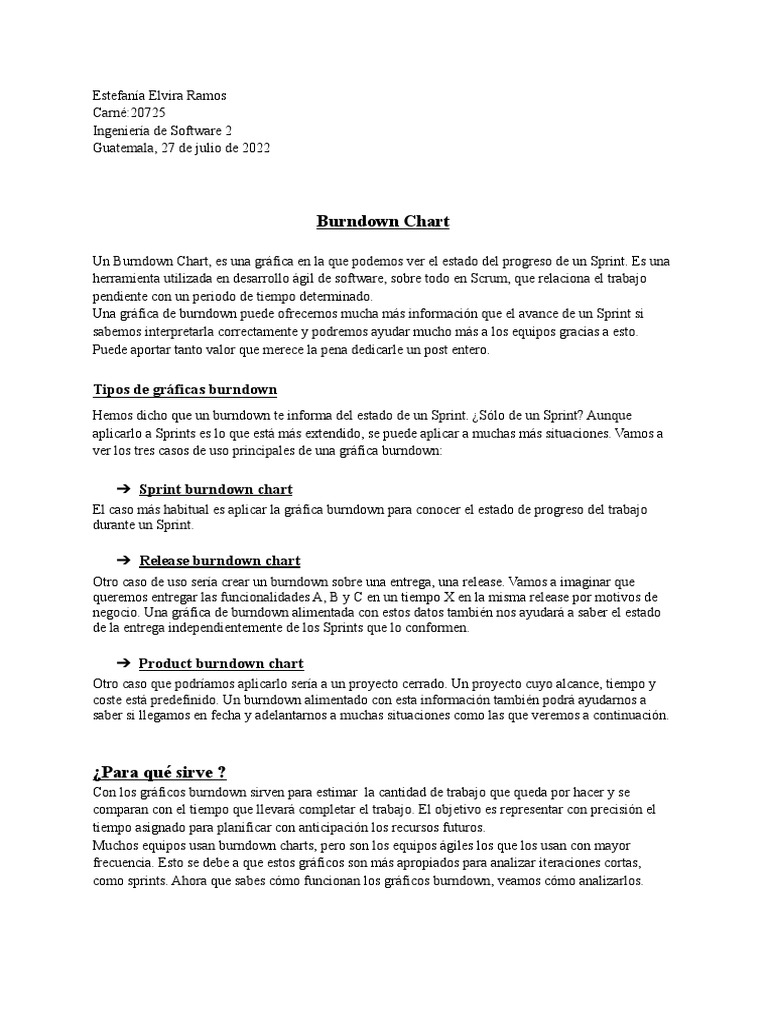 Estefanía Elvira Ramos
Carné:20725
Ingeniería de Software 2
Guatemala, 27 de julio de 2022

Burndown Chart

Un Burndown Chart, es una gráfica en la que podemos ver el estado del progreso de un Sprint. Es una herramienta utilizada en desarrollo ágil de software, sobre todo en Scrum, que relaciona el trabajo pendiente con un periodo de tiempo determinado.
Una gráfica de burndown puede ofrecernos mucha más información que el avance de un Sprint si sabemos interpretarla correctamente y podremos ayudar mucho más a los equipos gracias a esto. Puede aportar tanto valor que merece la pena dedicarle un post entero.

Tipos de gráficas burndown

Hemos dicho que un burndown te informa del estado de un Sprint. ¿Sólo de un Sprint? Aunque aplicarlo a Sprints es lo que está más extendido, se puede aplicar a muchas más situaciones. Vamos a ver los tres casos de uso principales de una gráfica burndown:

➔ Sprint burndown chart
El caso más habitual es aplicar la gráfica burndown para conocer el estado de progreso del trabajo durante un Sprint.

➔ Release burndown chart
Otro caso de uso sería crear un burndown sobre una entrega, una release. Vamos a imaginar que queremos entregar las funcionalidades A, B y C en un tiempo X en la misma release por motivos de negocio. Una gráfica de burndown alimentada con estos datos también nos ayudará a saber el estado de la entrega independientemente de los Sprints que lo conformen.

➔ Product burndown chart
Otro caso que podríamos aplicarlo sería a un proyecto cerrado. Un proyecto cuyo alcance, tiempo y coste está predefinido. Un burndown alimentado con esta información también podrá ayudarnos a saber si llegamos en fecha y adelantarnos a muchas situaciones como las que veremos a continuación.

¿Para qué sirve ?
Con los gráficos burndown sirven para estimar  la cantidad de trabajo que queda por hacer y se comparan con el tiempo que llevará completar el trabajo. El objetivo es representar con precisión el tiempo asignado para planificar con anticipación los recursos futuros.
Muchos equipos usan burndown charts, pero son los equipos ágiles los que los usan con mayor frecuencia. Esto se debe a que estos gráficos son más apropiados para analizar iteraciones cortas, como sprints. Ahora que sabes cómo funcionan los gráficos burndown, veamos cómo analizarlos.